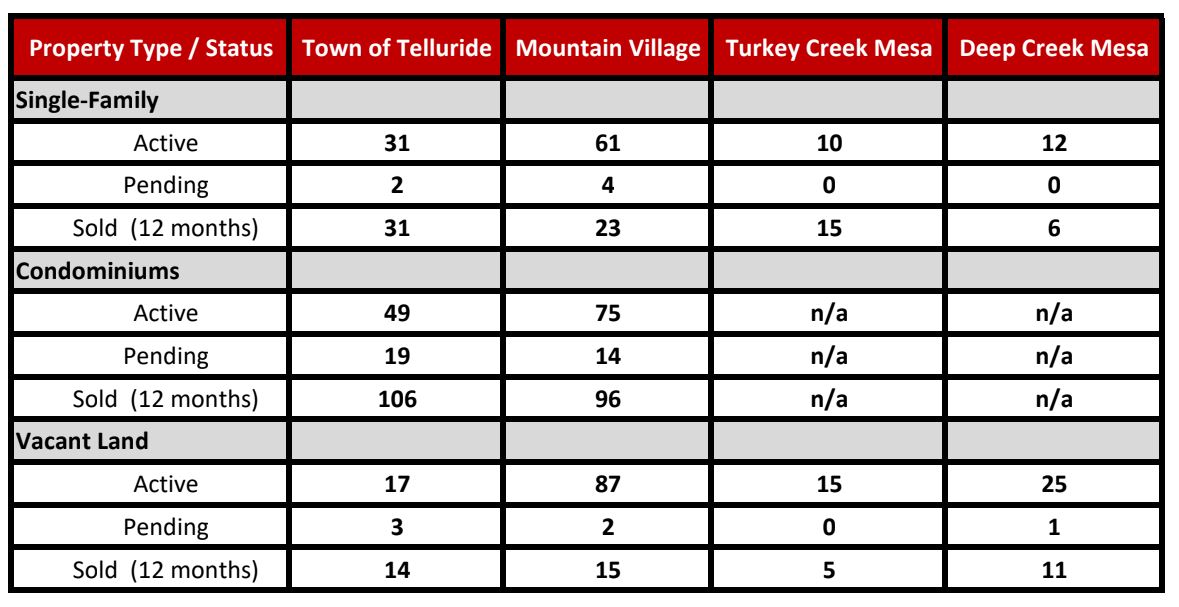 | Property Type / Status | Town of Telluride | Mountain Village | Turkey Creek Mesa | Deep Creek Mesa |
|---|---|---|---|---|
| Single-Family | | | | |
| Active | 31 | 61 | 10 | 12 |
| Pending | 2 | 4 | 0 | 0 |
| Sold (12 months) | 31 | 23 | 15 | 6 |
| Condominiums | | | | |
| Active | 49 | 75 | n/a | n/a |
| Pending | 19 | 14 | n/a | n/a |
| Sold (12 months) | 106 | 96 | n/a | n/a |
| Vacant Land | | | | |
| Active | 17 | 87 | 15 | 25 |
| Pending | 3 | 2 | 0 | 1 |
| Sold (12 months) | 14 | 15 | 5 | 11 |